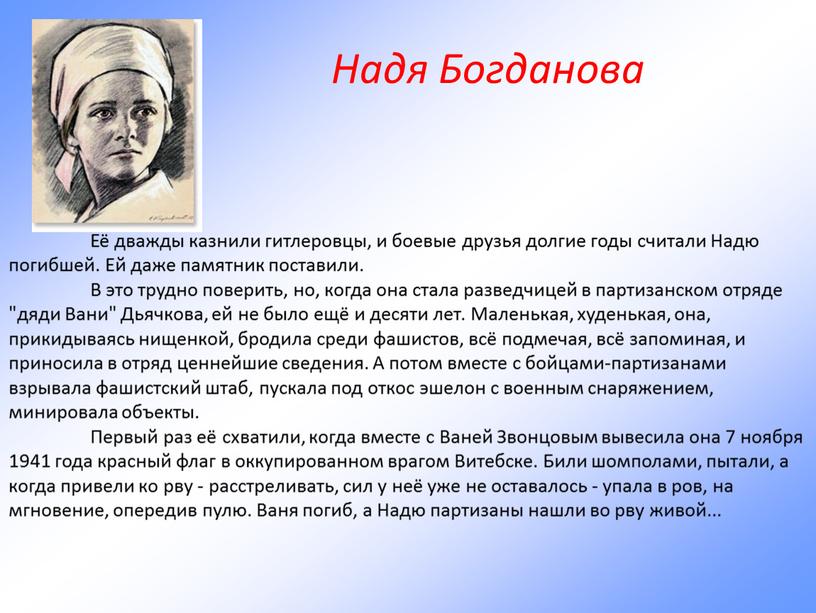 Надя Богданова

Её дважды казнили гитлеровцы, и боевые друзья долгие годы считали Надю погибшей. Ей даже памятник поставили.

В это трудно поверить, но, когда она стала разведчицей в партизанском отряде "дяди Вани" Дьячкова, ей не было ещё и десяти лет. Маленькая, худенькая, она, прикидываясь нищенкой, бродила среди фашистов, всё подмечая, всё запоминая, и приносила в отряд ценнейшие сведения. А потом вместе с бойцами-партизанами взрывала фашистский штаб, пускала под откос эшелон с военным снаряжением, минировала объекты.

Первый раз её схватили, когда вместе с Ваней Звонцовым вывесила она 7 ноября 1941 года красный флаг в оккупированном врагом Витебске. Били шомполами, пытали, а когда привели ко рву - расстреливать, сил у неё уже не оставалось - упала в ров, на мгновение, опередив пулю. Ваня погиб, а Надю партизаны нашли во рву живой...